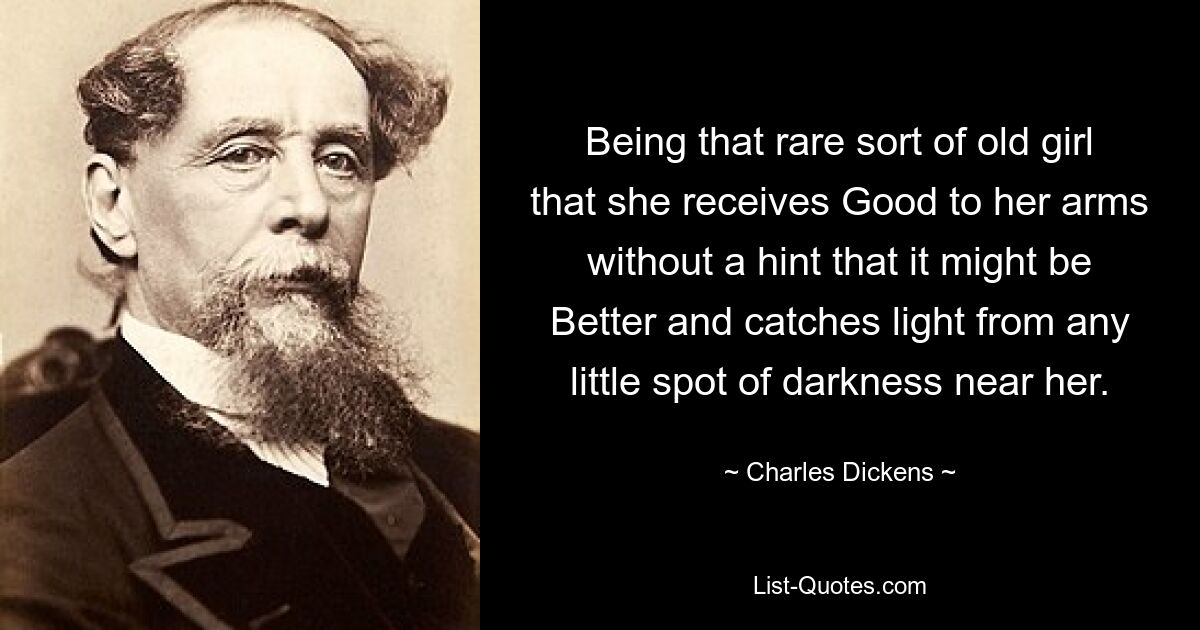 Being that rare sort of old girl that she receives Good to her arms without a hint that it might be Better and catches light from any little spot of darkness near her.

~ Charles Dickens ~

List-Quotes.com